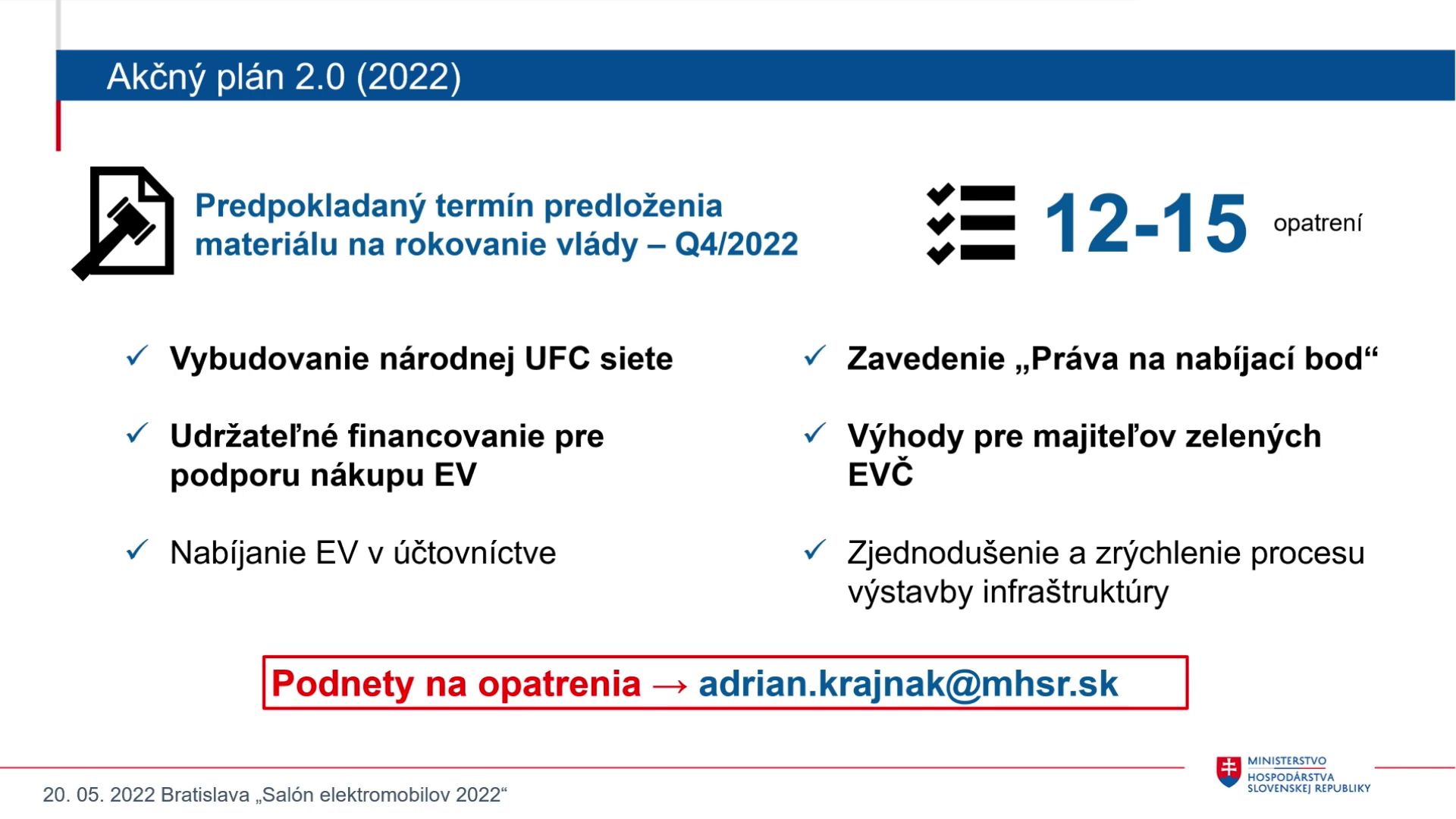 Akčný plán 2.0 (2022)

Predpokladaný termín predloženia materiálu na rokovanie vlády – Q4/2022

12-15 opatrení

✓ Vybudovanie národnej UFC siete

✓ Udržateľné financovanie pre podporu nákupu EV

✓ Nabíjanie EV v účtovníctve

✓ Zavedenie „Práva na nabíjací bod“

✓ Výhody pre majiteľov zelených EVČ

✓ Zjednodušenie a zrýchlenie procesu výstavby infraštruktúry

Podnety na opatrenia → adrian.krajnak@mhsr.sk

20. 05. 2022 Bratislava „Salón elektromobilov 2022“

MINISTERSTVO HOSPODÁRSTVA SLOVENSKEJ REPUBLIKY